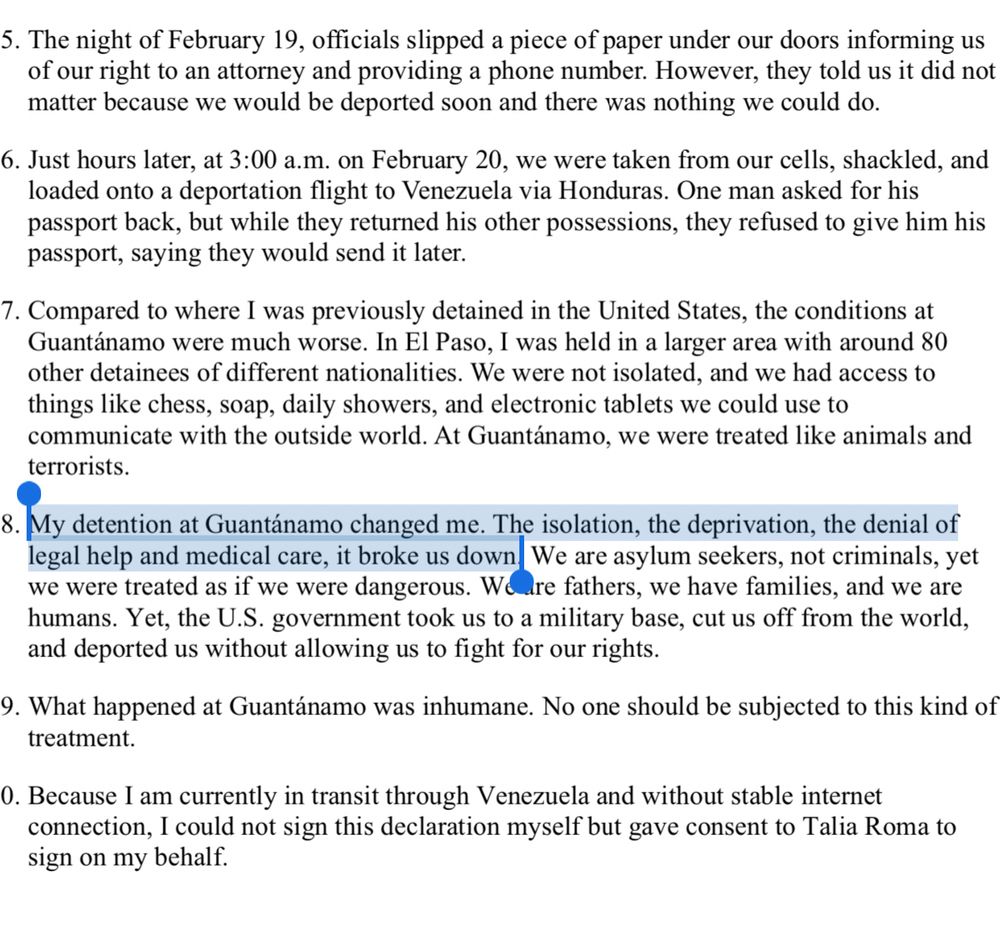 5. The night of February 19, officials slipped a piece of paper under our doors informing us of our right to an attorney and providing a phone number. However, they told us it did not matter because we would be deported soon and there was nothing we could do.

6. Just hours later, at 3:00 a.m. on February 20, we were taken from our cells, shackled, and loaded onto a deportation flight to Venezuela via Honduras. One man asked for his passport back, but while they returned his other possessions, they refused to give him his passport, saying they would send it later.

7. Compared to where I was previously detained in the United States, the conditions at Guantánamo were much worse. In El Paso, I was held in a larger area with around 80 other detainees of different nationalities. We were not isolated, and we had access to things like chess, soap, daily showers, and electronic tablets we could use to communicate with the outside world. At Guantánamo, we were treated like animals and terrorists.

8. My detention at Guantánamo changed me. The isolation, the deprivation, the denial of legal help and medical care, it broke us down. We are asylum seekers, not criminals, yet we were treated as if we were dangerous. We are fathers, we have families, and we are humans. Yet, the U.S. government took us to a military base, cut us off from the world, and deported us without allowing us to fight for our rights.

9. What happened at Guantánamo was inhumane. No one should be subjected to this kind of treatment.

0. Because I am currently in transit through Venezuela and without stable internet connection, I could not sign this declaration myself but gave consent to Talia Roma to sign on my behalf.